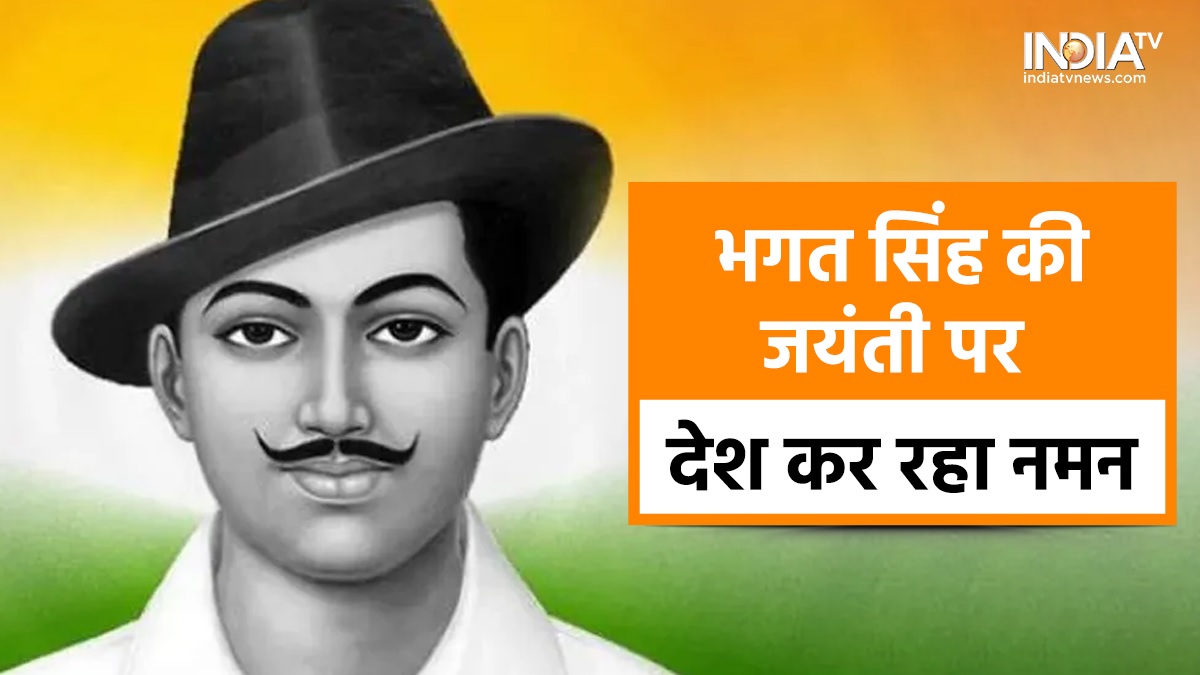 INDIA TV
indiatvnews.com

भगत सिंह की जयंती पर

देश कर रहा नमन